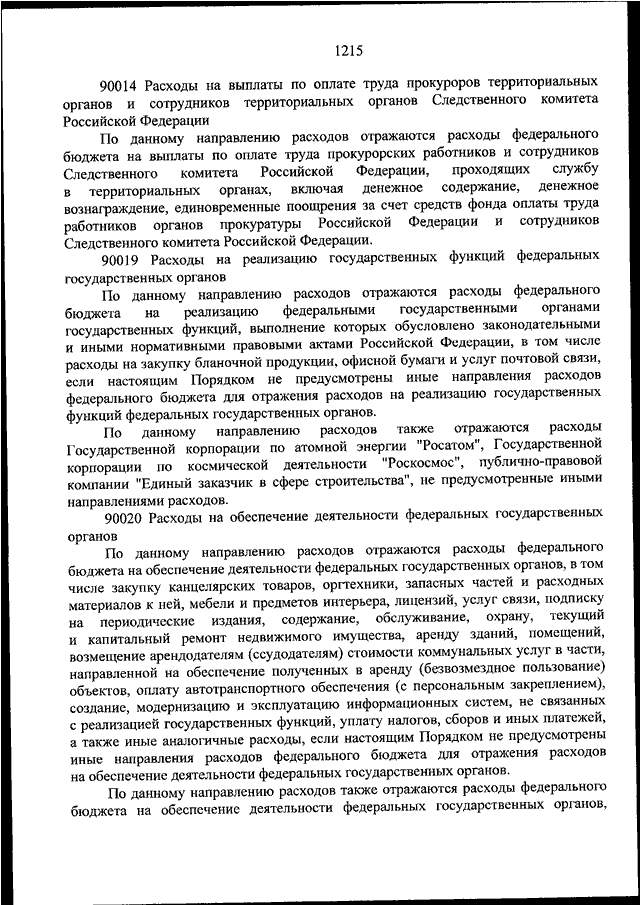 1215

90014 Расходы на выплаты по оплате труда прокуроров территориальных органов и сотрудников территориальных органов Следственного комитета Российской Федерации

По данному направлению расходов отражаются расходы федерального бюджета на выплаты по оплате труда прокурорских работников и сотрудников Следственного комитета Российской Федерации, проходящих службу в территориальных органах, включая денежное содержание, денежное вознаграждение, единовременные поощрения за счет средств фонда оплаты труда работников органов прокуратуры Российской Федерации и сотрудников Следственного комитета Российской Федерации.

90019 Расходы на реализацию государственных функций федеральных государственных органов

По данному направлению расходов отражаются расходы федерального бюджета на реализацию федеральными государственными органами государственных функций, выполнение которых обусловлено законодательными и иными нормативными правовыми актами Российской Федерации, в том числе расходы на закупку бланочной продукции, офисной бумаги и услуг почтовой связи, если настоящим Порядком не предусмотрены иные направления расходов федерального бюджета для отражения расходов на реализацию государственных функций федеральных государственных органов.

По данному направлению расходов также отражаются расходы Государственной корпорации по атомной энергии "Росатом", Государственной корпорации по космической деятельности "Роскосмос", публично-правовой компании "Единый заказчик в сфере строительства", не предусмотренные иными направлениями расходов.

90020 Расходы на обеспечение деятельности федеральных государственных органов

По данному направлению расходов отражаются расходы федерального бюджета на обеспечение деятельности федеральных государственных органов, в том числе закупку канцелярских товаров, оргтехники, запасных частей и расходных материалов к ней, мебели и предметов интерьера, лицензий, услуг связи, подписку на периодические издания, содержание, обслуживание, охрану, текущий и капитальный ремонт недвижимого имущества, аренду зданий, помещений, возмещение арендодателям (ссудодателям) стоимости коммунальных услуг в части, направленной на обеспечение полученных в аренду (безвозмездное пользование) объектов, оплату автотранспортного обеспечения (с персональным закреплением), создание, модернизацию и эксплуатацию информационных систем, не связанных с реализацией государственных функций, уплату налогов, сборов и иных платежей, а также иные аналогичные расходы, если настоящим Порядком не предусмотрены иные направления расходов федерального бюджета для отражения расходов на обеспечение деятельности федеральных государственных органов.

По данному направлению расходов также отражаются расходы федерального бюджета на обеспечение деятельности федеральных государственных органов,